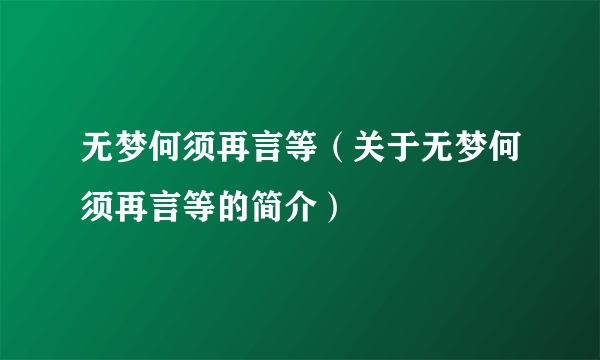 无梦何须再言等（关于无梦何须再言等的简介）